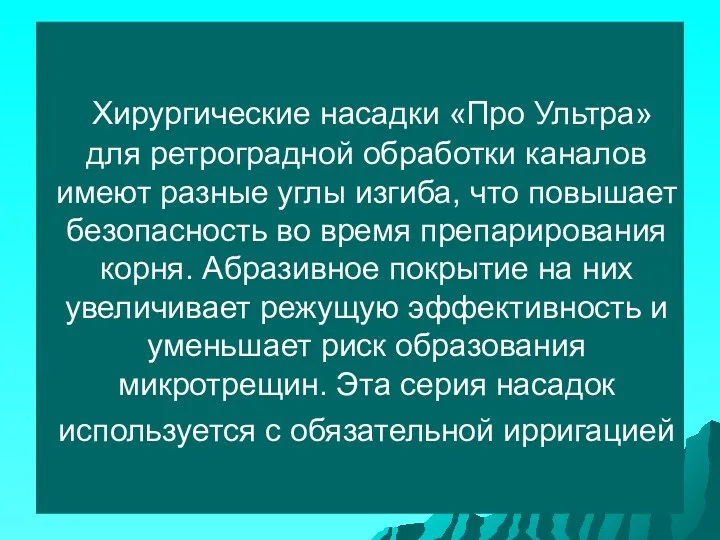 Хирургические насадки «Про Ультра» для ретроградной обработки каналов имеют разные углы изгиба, что повышает безопасность во время препарирования корня. Абразивное покрытие на них увеличивает режущую эффективность и уменьшает риск образования микротрещин. Эта серия насадок используется с обязательной ирригацией